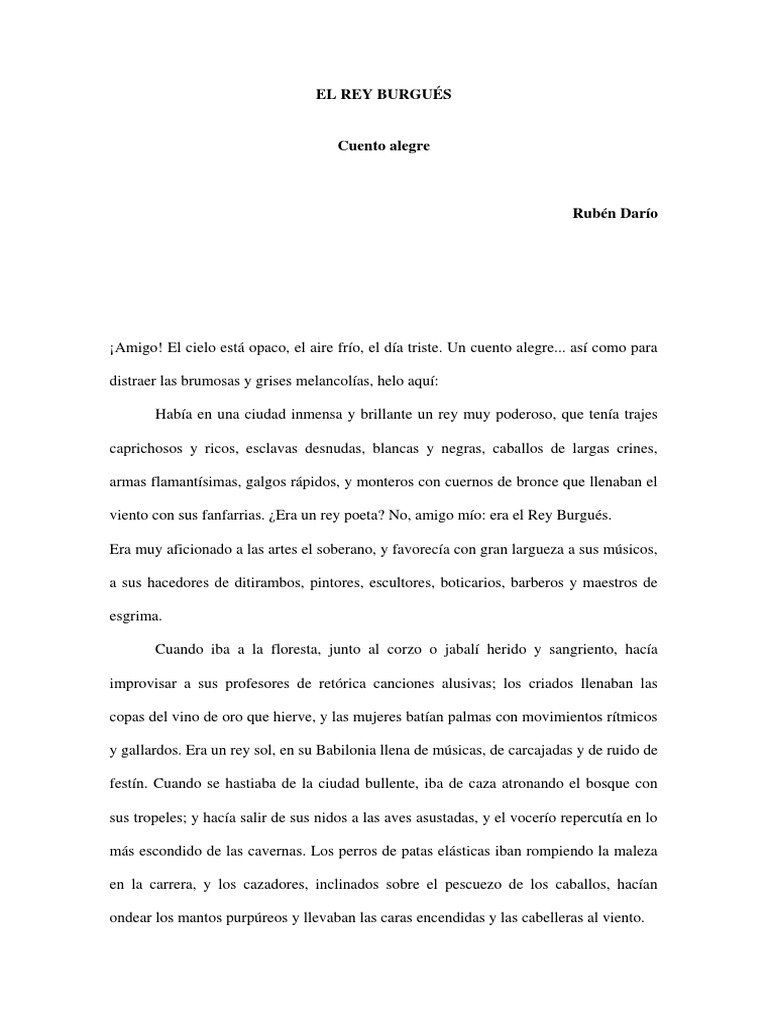 EL REY BURGUÉS

Cuento alegre

Rubén Darío

¡Amigo! El cielo está opaco, el aire frío, el día triste. Un cuento alegre... así como para distraer las brumosas y grises melancolías, helo aquí:

Había en una ciudad inmensa y brillante un rey muy poderoso, que tenía trajes caprichosos y ricos, esclavas desnudas, blancas y negras, caballos de largas crines, armas flamantísimas, galgos rápidos, y monteros con cuernos de bronce que llenaban el viento con sus fanfarrias. ¿Era un rey poeta? No, amigo mío: era el Rey Burgués.

Era muy aficionado a las artes el soberano, y favorecía con gran largueza a sus músicos, a sus hacedores de ditirambos, pintores, escultores, boticarios, barberos y maestros de esgrima.

Cuando iba a la floresta, junto al corzo o jabalí herido y sangriento, hacía improvisar a sus profesores de retórica canciones alusivas; los criados llenaban las copas del vino de oro que hierve, y las mujeres batían palmas con movimientos rítmicos y gallardos. Era un rey sol, en su Babilonia llena de músicas, de carcajadas y de ruido de festín. Cuando se hastiaba de la ciudad bullente, iba de caza atronando el bosque con sus tropeles; y hacía salir de sus nidos a las aves asustadas, y el vocerío repercutía en lo más escondido de las cavernas. Los perros de patas elásticas iban rompiendo la maleza en la carrera, y los cazadores, inclinados sobre el pescuezo de los caballos, hacían ondear los mantos purpúreos y llevaban las caras encendidas y las cabelleras al viento.